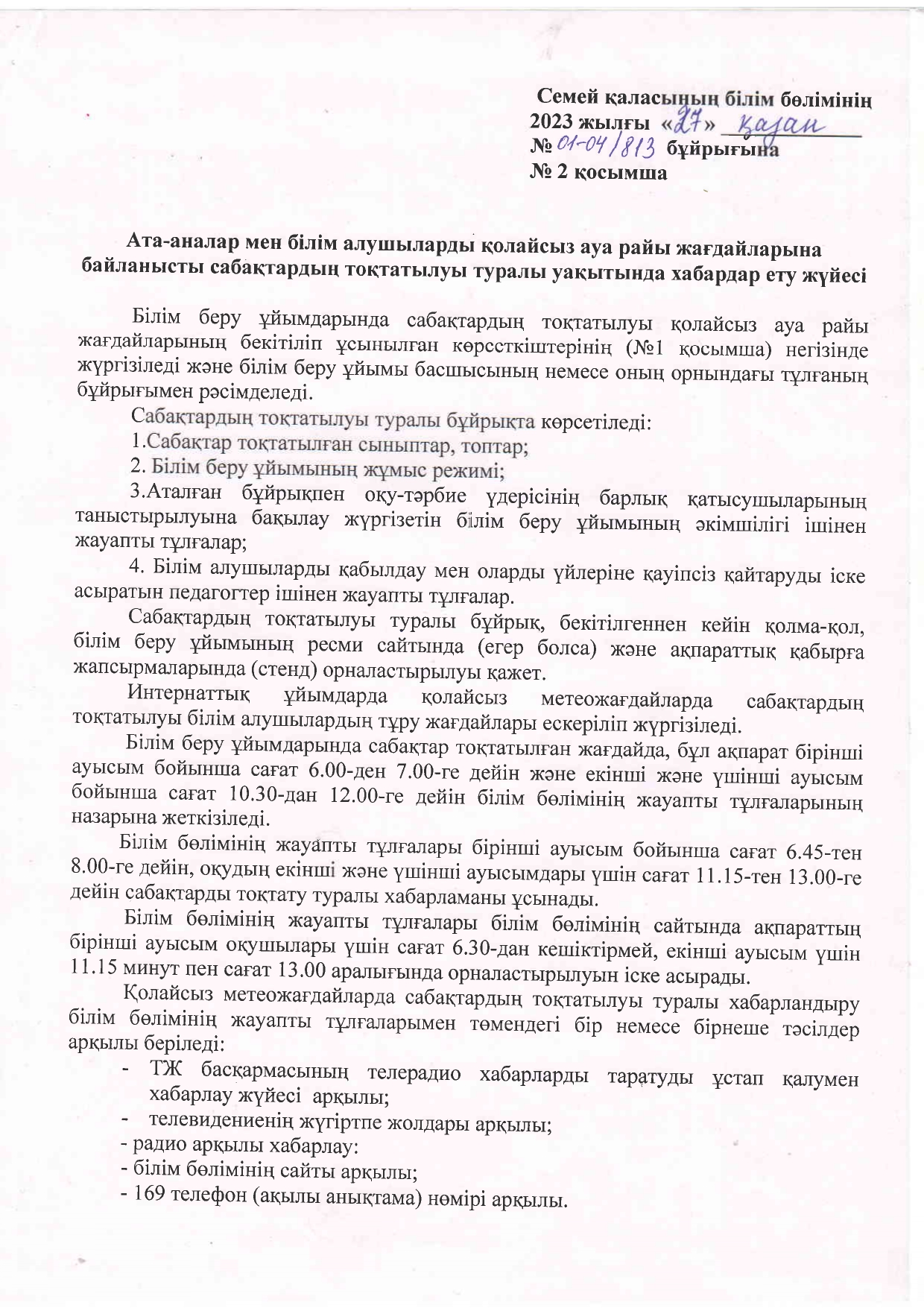 Семей қаласының білім бөлімінің
2023 жылғы «27» қазан
№ 01-04/813 бұйрығына
№ 2 қосымша

Ата-аналар мен білім алушыларды қолайсыз ауа райы жағдайларына байланысты сабақтардың тоқтатылуы туралы уақытында хабардар ету жүйесі

Білім беру ұйымдарында сабақтардың тоқтатылуы қолайсыз ауа райы жағдайларының бекітіліп ұсынылған көрссткіштерінің (№1 қосымша) негізінде жүргізіледі және білім беру ұйымы басшысының немесе оның орнындағы тұлғаның бұйрығымен рәсімделеді.

Сабақтардың тоқтатылуы туралы бұйрықта көрсетіледі:

1.Сабақтар тоқтатылған сыныптар, топтар;

2. Білім беру ұйымының жұмыс режимі;

3.Аталған бұйрықпен оқу-тәрбие үдерісінің барлық қатысушыларының таныстырылуына бақылау жүргізетін білім беру ұйымының әкімшілігі ішінен жауапты тұлғалар;

4. Білім алушыларды қабылдау мен оларды үйлеріне қауіпсіз қайтаруды іске асыратын педагогтер ішінен жауапты тұлғалар.

Сабақтардың тоқтатылуы туралы бұйрық, бекітілгеннен кейін қолма-қол, білім беру ұйымының ресми сайтында (егер болса) және ақпараттық қабырға жапсырмаларында (стенд) орналастырылуы қажет.

Интернаттық ұйымдарда қолайсыз метеожағдайларда сабақтардың тоқтатылуы білім алушылардың тұру жағдайлары ескеріліп жүргізіледі.

Білім беру ұйымдарында сабақтар тоқтатылған жағдайда, бұл ақпарат бірінші ауысым бойынша сағат 6.00-ден 7.00-ге дейін және екінші және үшінші ауысым бойынша сағат 10.30-дан 12.00-ге дейін білім бөлімінің жауапты тұлғаларының назарына жеткізіледі.

Білім бөлімінің жауапты тұлғалары бірінші ауысым бойынша сағат 6.45-тен 8.00-ге дейін, оқудың екінші және үшінші ауысымдары үшін сағат 11.15-тен 13.00-ге дейін сабақтарды тоқтату туралы хабарламаны ұсынады.

Білім бөлімінің жауапты тұлғалары білім бөлімінің сайтында ақпараттың бірінші ауысым оқушылары үшін сағат 6.30-дан кешіктірмей, екінші ауысым үшін 11.15 минут пен сағат 13.00 аралығында орналастырылуын іске асырады.

Қолайсыз метеожағдайларда сабақтардың тоқтатылуы туралы хабарландыру білім бөлімінің жауапты тұлғаларымен төмендегі бір немесе бірнеше тәсілдер арқылы беріледі:

- ТЖ басқармасының телерадио хабарларды таратуды ұстап қалумен хабарлау жүйесі арқылы;
- телевидениенің жүгіртпе жолдары арқылы;
- радио арқылы хабарлау:
- білім бөлімінің сайты арқылы;
- 169 телефон (ақылы анықтама) нөмірі арқылы.